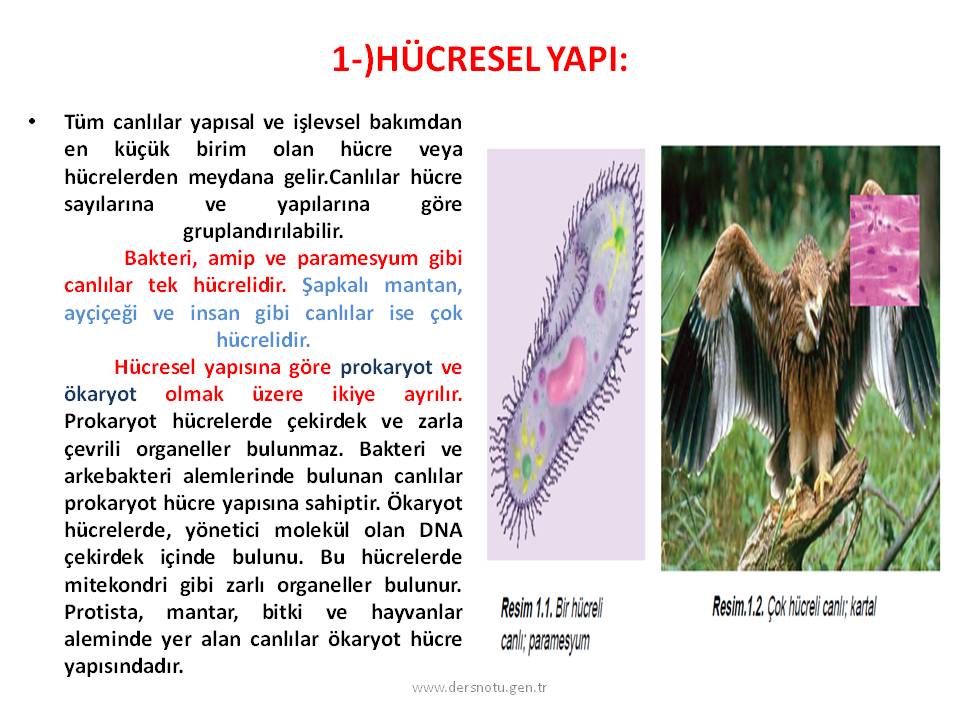 1-)HÜCRESEL YAPI:

• Tüm canlılar yapısal ve işlevsel bakımdan en küçük birim olan hücre veya hücrelerden meydana gelir.Canlılar hücre sayılarına ve yapılarına göre gruplandırılabilir.

Bakteri, amip ve paramesyum gibi canlılar tek hücrelidir. Şapkalı mantan, ayçiçeği ve insan gibi canlılar ise çok hücrelidir.

Hücresel yapısına göre prokaryot ve ökaryot olmak üzere ikiye ayrılır. Prokaryot hücrelerde çekirdek ve zarla çevrili organeller bulunmaz. Bakteri ve arkebakteri alemlerinde bulunan canlılar prokaryot hücre yapısına sahiptir. Ökaryot hücrelerde, yönetici molekül olan DNA çekirdek içinde bulunu. Bu hücrelerde mitekondri gibi zarlı organeller bulunur. Protista, mantar, bitki ve hayvanlar aleminde yer alan canlılar ökaryot hücre yapısındadır.

Resim 1.1. Bir hücreli canlı; paramesyum

Resim.1.2. Çok hücreli canlı; kartal

www.dersnotu.gen.tr